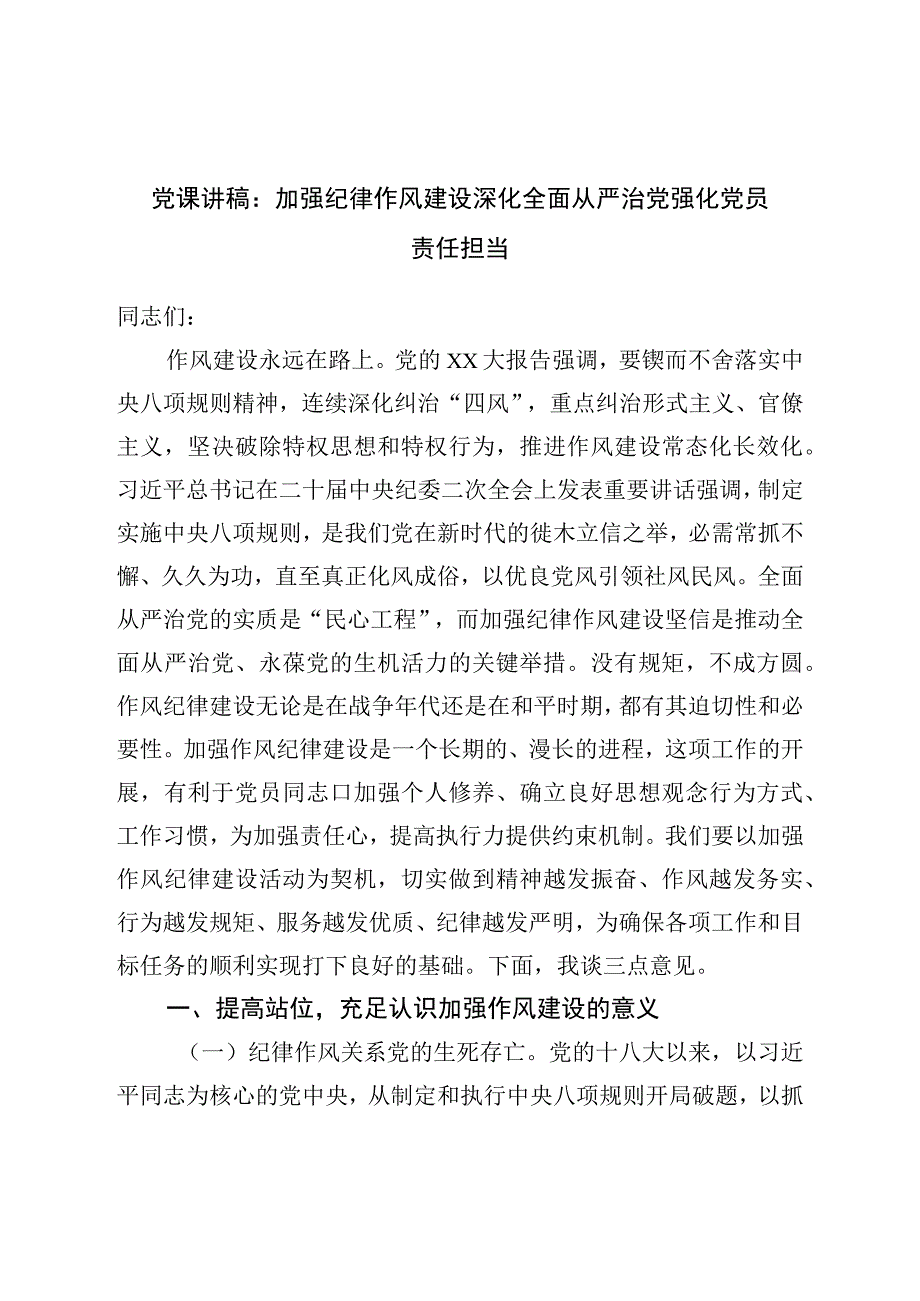 党课讲稿：加强纪律作风建设深化全面从严治党强化党员责任担当

同志们：

作风建设永远在路上。党的XX大报告强调，要锲而不舍落实中央八项规则精神，连续深化纠治“四风”，重点纠治形式主义、官僚主义，坚决破除特权思想和特权行为，推进作风建设常态化长效化。习近平总书记在二十届中央纪委二次全会上发表重要讲话强调，制定实施中央八项规则，是我们党在新时代的徙木立信之举，必需常抓不懈、久久为功，直至真正化风成俗，以优良党风引领社风民风。全面从严治党的实质是“民心工程”，而加强纪律作风建设坚信是推动全面从严治党、永葆党的生机活力的关键举措。没有规矩，不成方圆。作风纪律建设无论是在战争年代还是在和平时期，都有其迫切性和必要性。加强作风纪律建设是一个长期的、漫长的进程，这项工作的开展，有利于党员同志口加强个人修养、确立良好思想观念行为方式、工作习惯，为加强责任心，提高执行力提供约束机制。我们要以加强作风纪律建设活动为契机，切实做到精神越发振奋、作风越发务实、行为越发规矩、服务越发优质、纪律越发严明，为确保各项工作和目标任务的顺利实现打下良好的基础。下面，我谈三点意见。

一、提高站位，充足认识加强作风建设的意义

（一）纪律作风关系党的生死存亡。党的十八大以来，以习近平同志为核心的党中央，从制定和执行中央八项规则开局破题，以抓